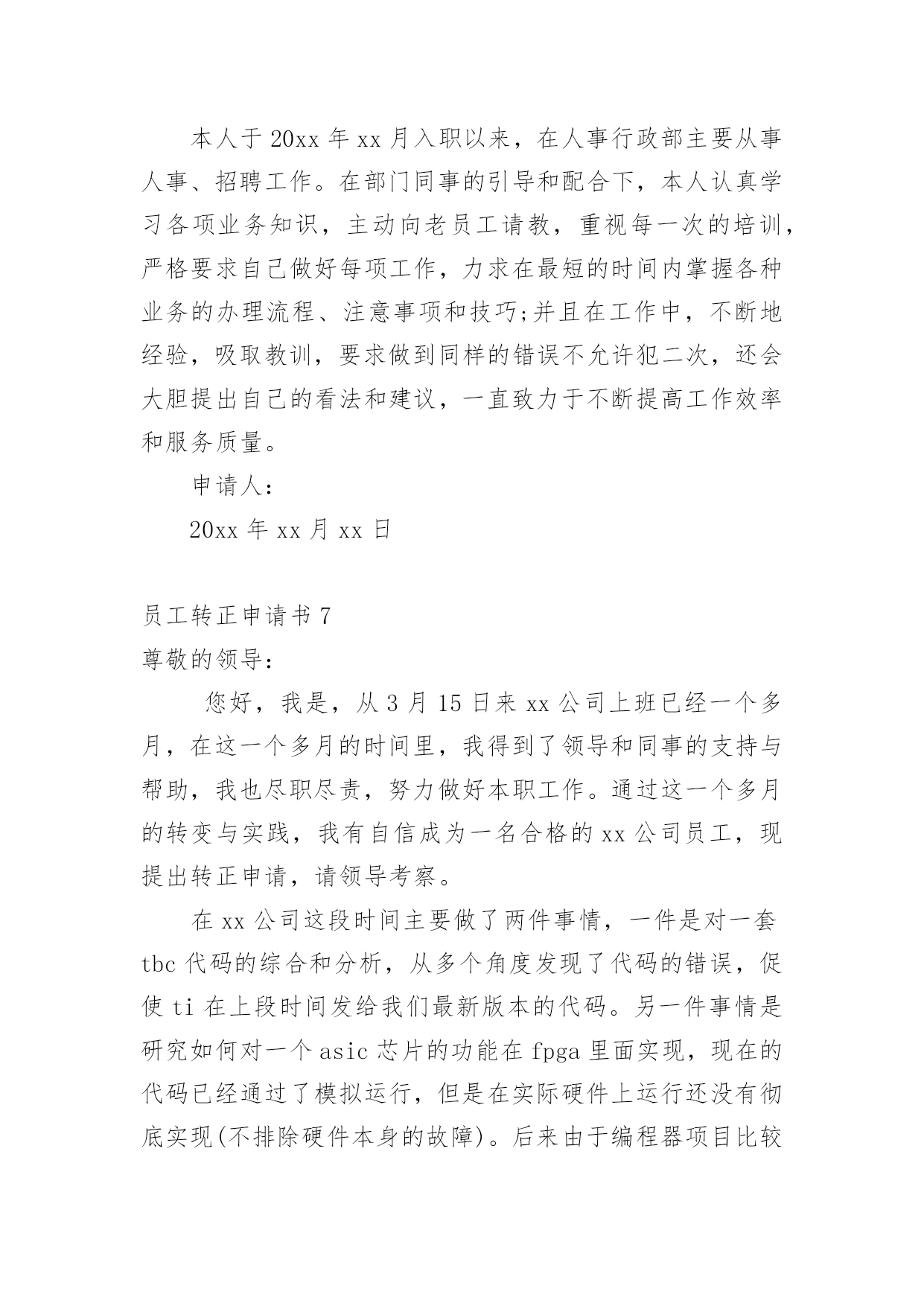 本人于20xx年xx月入职以来，在人事行政部主要从事人事、招聘工作。在部门同事的引导和配合下，本人认真学习各项业务知识，主动向老员工请教，重视每一次的培训，严格要求自己做好每项工作，力求在最短的时间内掌握各种业务的办理流程、注意事项和技巧;并且在工作中，不断地经验，吸取教训，要求做到同样的错误不允许犯二次，还会大胆提出自己的看法和建议，一直致力于不断提高工作效率和服务质量。

申请人:

20xx年xx月xx日

员工转正申请书7

尊敬的领导:

您好，我是，从3月15日来xx公司上班已经一个多月，在这一个多月的时间里，我得到了领导和同事的支持与帮助，我也尽职尽责，努力做好本职工作。通过这一个多月的转变与实践，我有自信成为一名合格的xx公司员工，现提出转正申请，请领导考察。

在xx公司这段时间主要做了两件事情，一件是对一套tbc代码的综合和分析，从多个角度发现了代码的错误，促使ti在上段时间发给我们最新版本的代码。另一件事情是研究如何对一个asic芯片的功能在fpga里面实现，现在的代码已经通过了模拟运行，但是在实际硬件上运行还没有彻底实现(不排除硬件本身的故障)。后来由于编程器项目比较